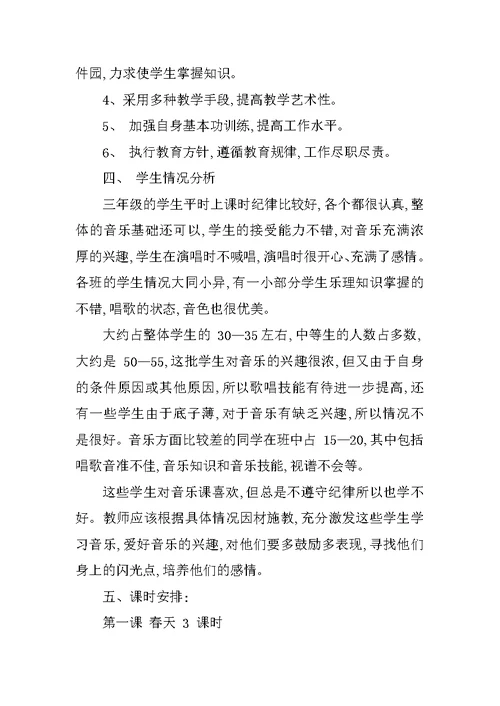 件园,力求使学生掌握知识。

4、采用多种教学手段,提高教学艺术性。

5、 加强自身基本功训练,提高工作水平。

6、 执行教育方针,遵循教育规律,工作尽职尽责。

四、 学生情况分析

三年级的学生平时上课时纪律比较好,各个都很认真,整体的音乐基础还可以,学生的接受能力不错,对音乐充满浓厚的兴趣,学生在演唱时不喊唱,演唱时很开心、充满了感情。各班的学生情况大同小异,有一小部分学生乐理知识掌握的不错,唱歌的状态,音色也很优美。

大约占整体学生的 30—35 左右,中等生的人数占多数,大约是 50—55,这批学生对音乐的兴趣很浓,但又由于自身的条件原因或其他原因,所以歌唱技能有待进一步提高,还有一些学生由于底子薄,对于音乐有缺乏兴趣,所以情况不是很好。音乐方面比较差的同学在班中占 15—20,其中包括唱歌音准不佳,音乐知识和音乐技能,视谱不会等。

这些学生对音乐课喜欢,但总是不遵守纪律所以也学不好。教师应该根据具体情况因材施教,充分激发这些学生学习音乐,爱好音乐的兴趣,对他们要多鼓励多表现,寻找他们身上的闪光点,培养他们的感情。

五、课时安排:

第一课 春天 3 课时